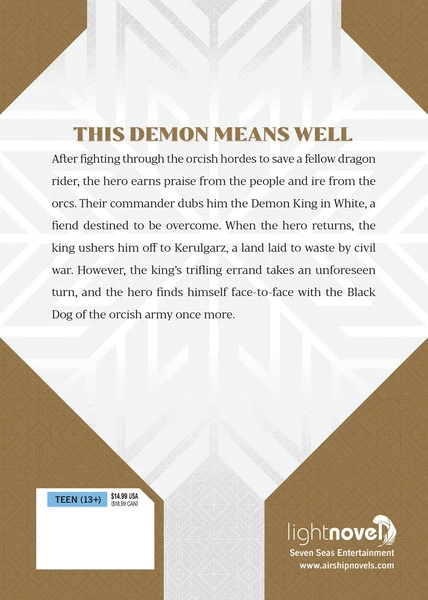 THIS DEMON MEANS WELL

After fighting through the orcish hordes to save a fellow dragon rider, the hero earns praise from the people and ire from the orcs. Their commander dubs him the Demon King in White, a fiend destined to be overcome. When the hero returns, the king ushers him off to Kerulgarz, a land laid to waste by civil war. However, the king's trifling errand takes an unforeseen turn, and the hero finds himself face-to-face with the Black Dog of the orcish army once more.

TEEN (13+) $14.99 USA ($18.99 CAN)

lightnovel
Seven Seas Entertainment
www.airshipnovels.com